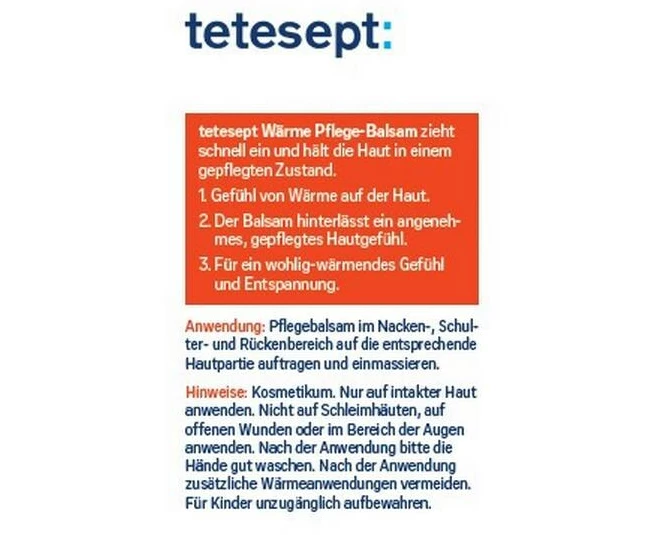 tetesept:

tetesept Wärme Pflege-Balsam zieht schnell ein und hält die Haut in einem gepflegten Zustand.

1. Gefühl von Wärme auf der Haut.

2. Der Balsam hinterlässt ein angenehmes, gepflegtes Hautgefühl.

3. Für ein wohlig-wärmendes Gefühl und Entspannung.

Anwendung: Pflegebalsam im Nacken-, Schulter- und Rückenbereich auf die entsprechende Hautpartie auftragen und einmassieren.

Hinweise: Kosmetikum. Nur auf intakter Haut anwenden. Nicht auf Schleimhäuten, auf offenen Wunden oder im Bereich der Augen anwenden. Nach der Anwendung bitte die Hände gut waschen. Nach der Anwendung zusätzliche Wärmeanwendungen vermeiden. Für Kinder unzugänglich aufbewahren.